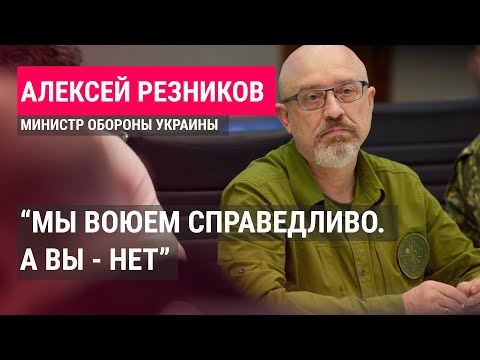 АЛЕКСЕЙ РЕЗНИКОВ
МИНИСТР ОБОРОНЫ УКРАИНЫ

“МЫ ВОЮЕМ СПРАВЕДЛИВО. А ВЫ - НЕТ”